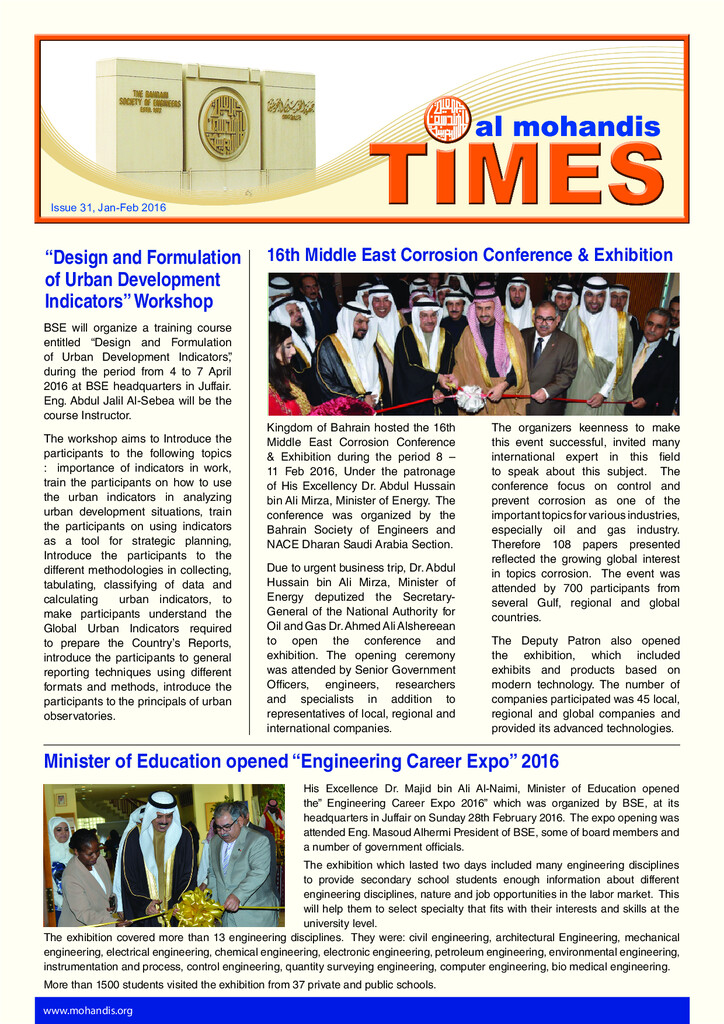 THE BAHRAIN SOCIETY OF ENGINEERS

al mohandis
TIMES

Issue 31, Jan-Feb 2016

“Design and Formulation of Urban Development Indicators” Workshop

BSE will organize a training course entitled “Design and Formulation of Urban Development Indicators”, during the period from 4 to 7 April 2016 at BSE headquarters in Juffair. Eng. Abdul Jalil Al-Sebea will be the course Instructor.

The workshop aims to Introduce the participants to the following topics : importance of indicators in work, train the participants on how to use the urban indicators in analyzing urban development situations, train the participants on using indicators as a tool for strategic planning, Introduce the participants to the different methodologies in collecting, tabulating, classifying of data and calculating urban indicators, to make participants understand the Global Urban Indicators required to prepare the Country’s Reports, introduce the participants to general reporting techniques using different formats and methods, introduce the participants to the principals of urban observatories.

16th Middle East Corrosion Conference & Exhibition

Kingdom of Bahrain hosted the 16th Middle East Corrosion Conference & Exhibition during the period 8 – 11 Feb 2016, Under the patronage of His Excellency Dr. Abdul Hussain bin Ali Mirza, Minister of Energy. The conference was organized by the Bahrain Society of Engineers and NACE Dharan Saudi Arabia Section.

Due to urgent business trip, Dr. Abdul Hussain bin Ali Mirza, Minister of Energy deputized the Secretary-General of the National Authority for Oil and Gas Dr. Ahmed Ali Alshereean to open the conference and exhibition. The opening ceremony was attended by Senior Government Officers, engineers, researchers and specialists in addition to representatives of local, regional and international companies.

The organizers keenness to make this event successful, invited many international expert in this field to speak about this subject. The conference focus on control and prevent corrosion as one of the important topics for various industries, especially oil and gas industry. Therefore 108 papers presented reflected the growing global interest in topics corrosion. The event was attended by 700 participants from several Gulf, regional and global countries.

The Deputy Patron also opened the exhibition, which included exhibits and products based on modern technology. The number of companies participated was 45 local, regional and global companies and provided its advanced technologies.

Minister of Education opened “Engineering Career Expo” 2016

His Excellence Dr. Majid bin Ali Al-Naimi, Minister of Education opened the” Engineering Career Expo 2016” which was organized by BSE, at its headquarters in Juffair on Sunday 28th February 2016. The expo opening was attended Eng. Masoud Alhermi President of BSE, some of board members and a number of government officials.

The exhibition which lasted two days included many engineering disciplines to provide secondary school students enough information about different engineering disciplines, nature and job opportunities in the labor market. This will help them to select specialty that fits with their interests and skills at the university level.

The exhibition covered more than 13 engineering disciplines. They were: civil engineering, architectural Engineering, mechanical engineering, electrical engineering, chemical engineering, electronic engineering, petroleum engineering, environmental engineering, instrumentation and process, control engineering, quantity surveying engineering, computer engineering, bio medical engineering.

More than 1500 students visited the exhibition from 37 private and public schools.

www.mohandis.org